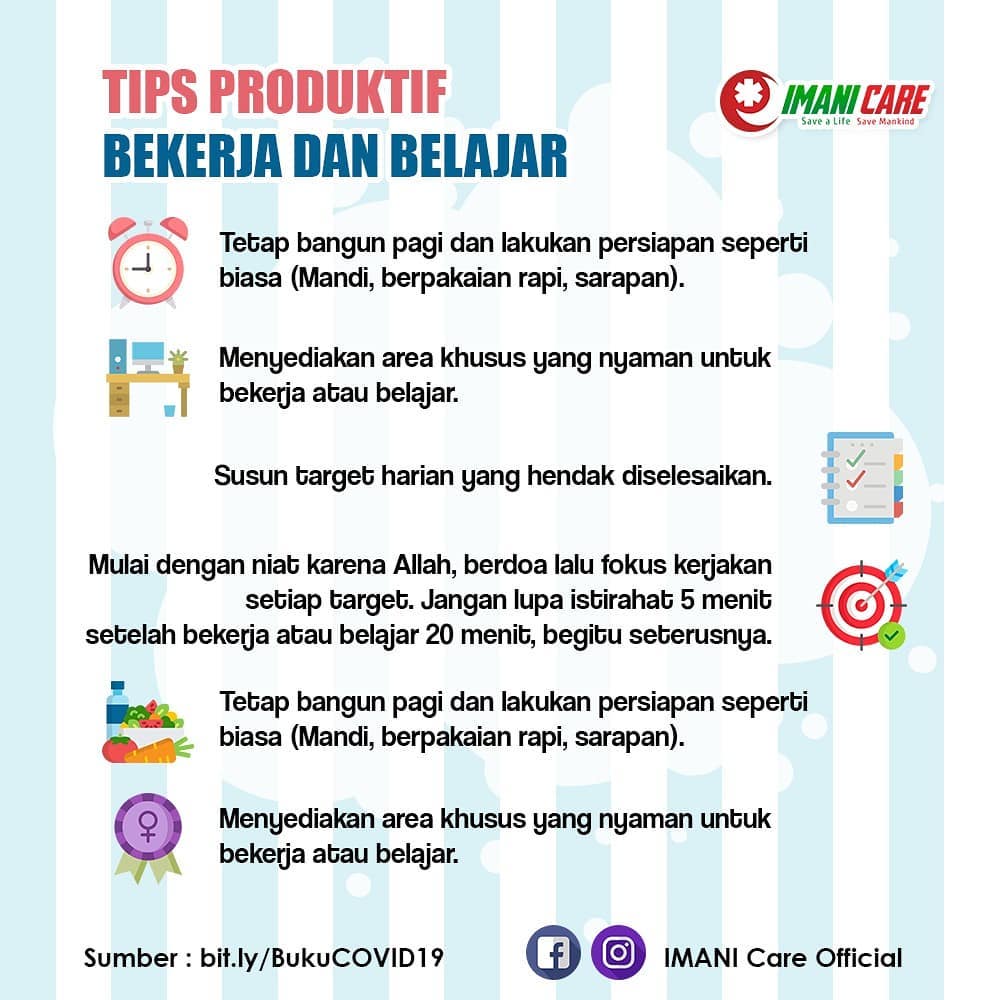 TIPS PRODUKTIF
BEKERJA DAN BELAJAR

IMANI CARE
Save a Life Save Mankind

Tetap bangun pagi dan lakukan persiapan seperti biasa (Mandi, berpakaian rapi, sarapan).

Menyediakan area khusus yang nyaman untuk bekerja atau belajar.

Susun target harian yang hendak diselesaikan.

Mulai dengan niat karena Allah, berdoa lalu fokus kerjakan setiap target. Jangan lupa istirahat 5 menit setelah bekerja atau belajar 20 menit, begitu seterusnya.

Tetap bangun pagi dan lakukan persiapan seperti biasa (Mandi, berpakaian rapi, sarapan).

Menyediakan area khusus yang nyaman untuk bekerja atau belajar.

Sumber : bit.ly/BukuCOVID19

IMANI Care Official